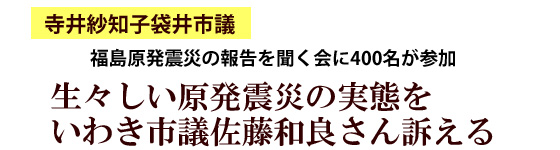 寺井紗知子袋井市議

福島原発震災の報告を聞く会に400名が参加

生々しい原発震災の実態を
いわき市議佐藤和良さん訴える